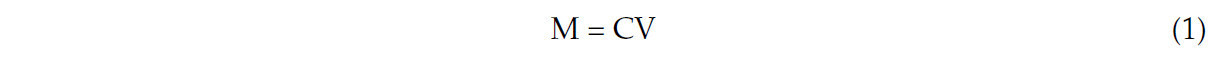 $M = CV$ (1)